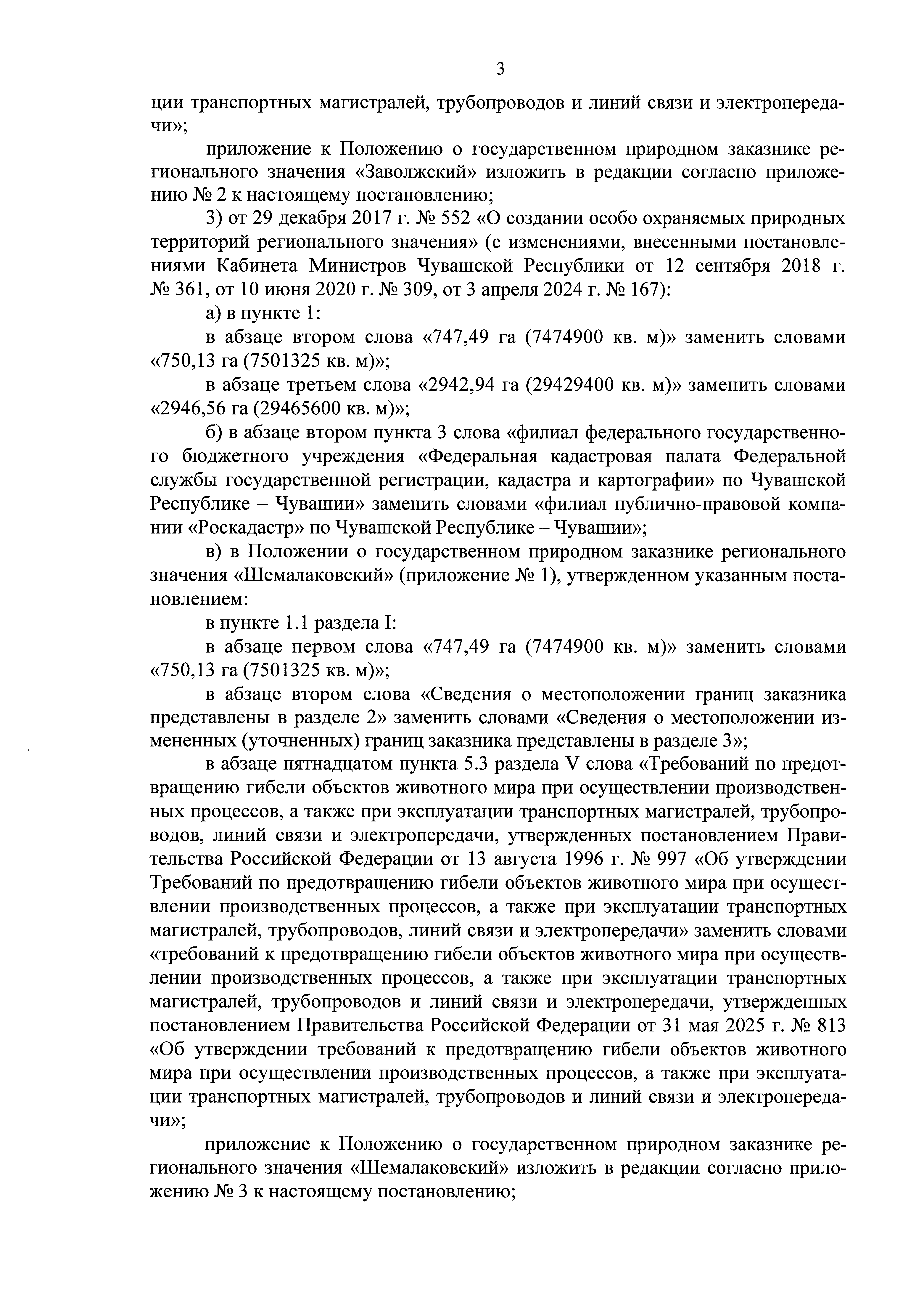 3

ции транспортных магистралей, трубопроводов и линий связи и электропередачи»;

приложение к Положению о государственном природном заказнике регионального значения «Заволжский» изложить в редакции согласно приложению № 2 к настоящему постановлению;

3) от 29 декабря 2017 г. № 552 «О создании особо охраняемых природных территорий регионального значения» (с изменениями, внесенными постановлениями Кабинета Министров Чувашской Республики от 12 сентября 2018 г. № 361, от 10 июня 2020 г. № 309, от 3 апреля 2024 г. № 167):

а) в пункте 1:

в абзаце втором слова «747,49 га (7474900 кв. м)» заменить словами «750,13 га (7501325 кв. м)»;

в абзаце третьем слова «2942,94 га (29429400 кв. м)» заменить словами «2946,56 га (29465600 кв. м)»;

б) в абзаце втором пункта 3 слова «филиал федерального государственного бюджетного учреждения «Федеральная кадастровая палата Федеральной службы государственной регистрации, кадастра и картографии» по Чувашской Республике – Чувашии» заменить словами «филиал публично-правовой компании «Роскадастр» по Чувашской Республике – Чувашии»;

в) в Положении о государственном природном заказнике регионального значения «Шемалаковский» (приложение № 1), утвержденном указанным постановлением:

в пункте 1.1 раздела I:

в абзаце первом слова «747,49 га (7474900 кв. м)» заменить словами «750,13 га (7501325 кв. м)»;

в абзаце втором слова «Сведения о местоположении границ заказника представлены в разделе 2» заменить словами «Сведения о местоположении измененных (уточненных) границ заказника представлены в разделе 3»;

в абзаце пятнадцатом пункта 5.3 раздела V слова «Требований по предотвращению гибели объектов животного мира при осуществлении производственных процессов, а также при эксплуатации транспортных магистралей, трубопроводов, линий связи и электропередачи, утвержденных постановлением Правительства Российской Федерации от 13 августа 1996 г. № 997 «Об утверждении Требований по предотвращению гибели объектов животного мира при осуществлении производственных процессов, а также при эксплуатации транспортных магистралей, трубопроводов, линий связи и электропередачи» заменить словами «требований к предотвращению гибели объектов животного мира при осуществлении производственных процессов, а также при эксплуатации транспортных магистралей, трубопроводов и линий связи и электропередачи, утвержденных постановлением Правительства Российской Федерации от 31 мая 2025 г. № 813 «Об утверждении требований к предотвращению гибели объектов животного мира при осуществлении производственных процессов, а также при эксплуатации транспортных магистралей, трубопроводов и линий связи и электропередачи»;

приложение к Положению о государственном природном заказнике регионального значения «Шемалаковский» изложить в редакции согласно приложению № 3 к настоящему постановлению;